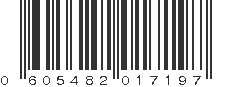 0 605482 017197